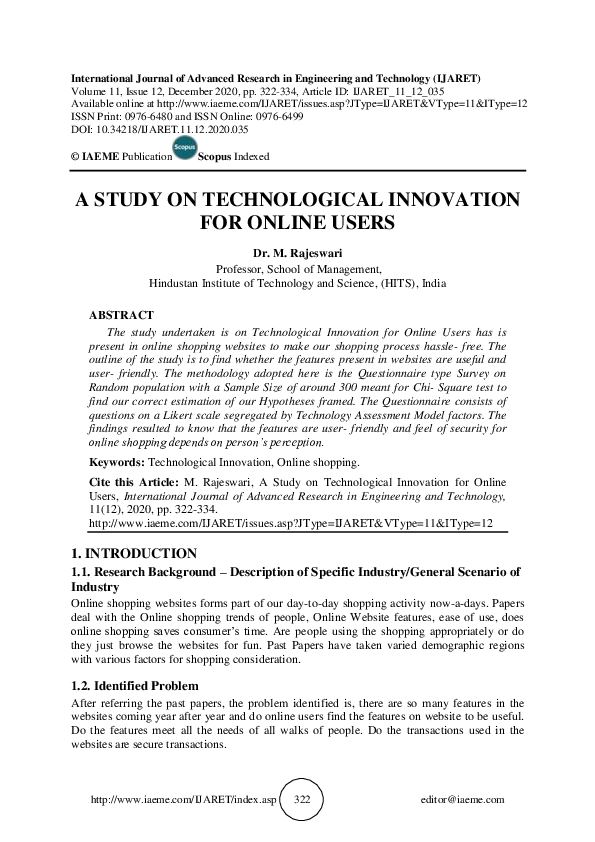 International Journal of Advanced Research in Engineering and Technology (IJARET)
Volume 11, Issue 12, December 2020, pp. 322-334, Article ID: IJARET_11_12_035
Available online at http://www.iaeme.com/IJARET/issues.asp?JType=IJARET&VType=11&IType=12
ISSN Print: 0976-6480 and ISSN Online: 0976-6499
DOI: 10.34218/IJARET.11.12.2020.035

© IAEME Publication Scopus Scopus Indexed

A STUDY ON TECHNOLOGICAL INNOVATION FOR ONLINE USERS

Dr. M. Rajeswari
Professor, School of Management,
Hindustan Institute of Technology and Science, (HITS), India

ABSTRACT

The study undertaken is on Technological Innovation for Online Users has is present in online shopping websites to make our shopping process hassle- free. The outline of the study is to find whether the features present in websites are useful and user- friendly. The methodology adopted here is the Questionnaire type Survey on Random population with a Sample Size of around 300 meant for Chi- Square test to find our correct estimation of our Hypotheses framed. The Questionnaire consists of questions on a Likert scale segregated by Technology Assessment Model factors. The findings resulted to know that the features are user- friendly and feel of security for online shopping depends on person's perception.

Keywords: Technological Innovation, Online shopping.

Cite this Article: M. Rajeswari, A Study on Technological Innovation for Online Users, International Journal of Advanced Research in Engineering and Technology, 11(12), 2020, pp. 322-334.
http://www.iaeme.com/IJARET/issues.asp?JType=IJARET&VType=11&IType=12

1. INTRODUCTION

1.1. Research Background – Description of Specific Industry/General Scenario of Industry

Online shopping websites forms part of our day-to-day shopping activity now-a-days. Papers deal with the Online shopping trends of people, Online Website features, ease of use, does online shopping saves consumer's time. Are people using the shopping appropriately or do they just browse the websites for fun. Past Papers have taken varied demographic regions with various factors for shopping consideration.

1.2. Identified Problem

After referring the past papers, the problem identified is, there are so many features in the websites coming year after year and do online users find the features on website to be useful. Do the features meet all the needs of all walks of people. Do the transactions used in the websites are secure transactions.

http://www.iaeme.com/IJARET/index.asp 322 editor@iaeme.com